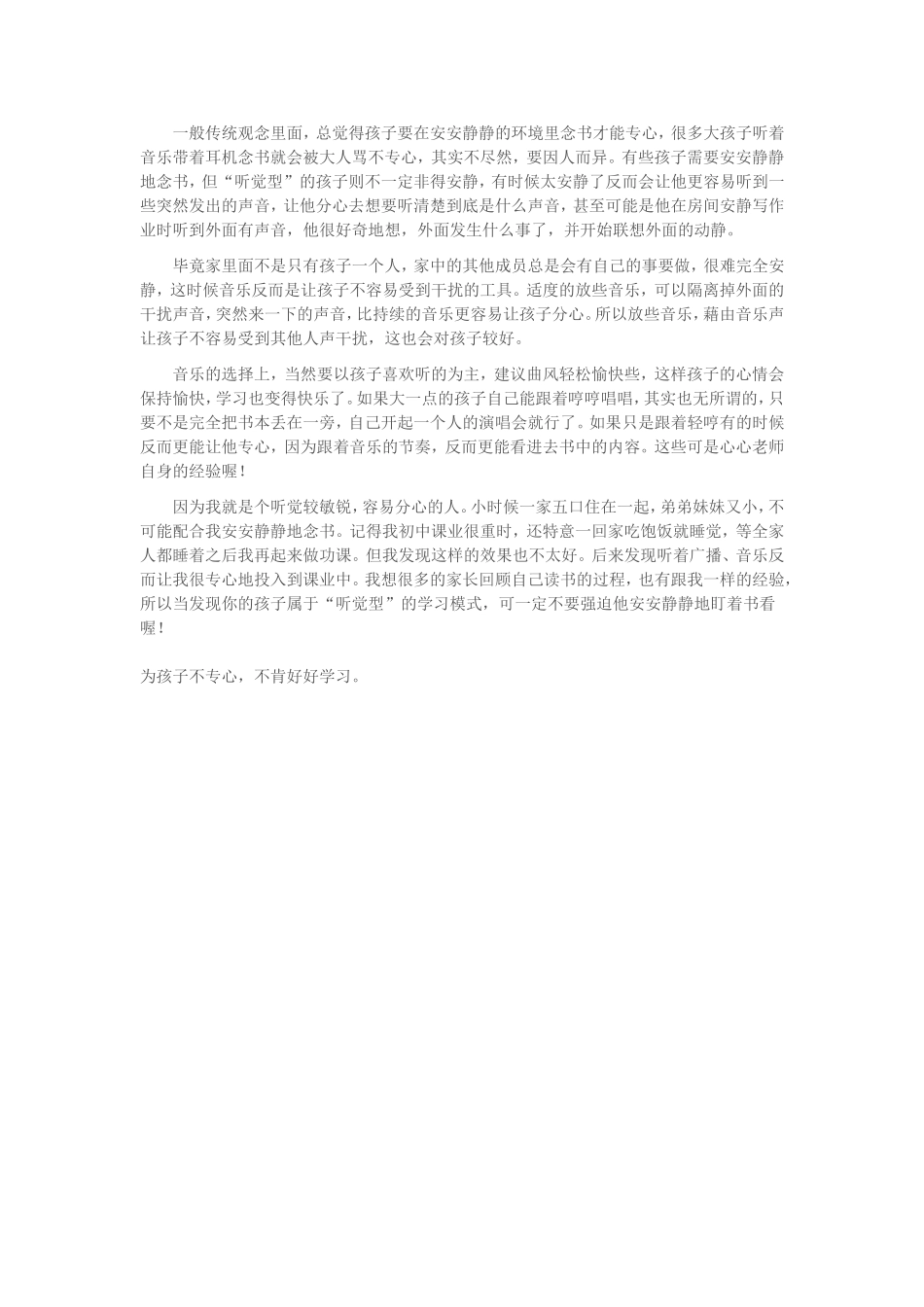 一般传统观念里面，总觉得孩子要在安安静静的环境里念书才能专心，很多大孩子听着音乐带着耳机念书就会被大人骂不专心，其实不尽然，要因人而异。有些孩子需要安安静静地念书，但“听觉型”的孩子则不一定非得安静，有时候太安静了反而会让他更容易听到一些突然发出的声音，让他分心去想要听清楚到底是什么声音，甚至可能是他在房间安静写作业时听到外面有声音，他很好奇地想，外面发生什么事了，并开始联想外面的动静。

毕竟家里面不是只有孩子一个人，家中的其他成员总是会有自己的事要做，很难完全安静，这时候音乐反而是让孩子不容易受到干扰的工具。适度的放些音乐，可以隔离掉外面的干扰声音，突然来一下的声音，比持续的音乐更容易让孩子分心。所以放些音乐，藉由音乐声让孩子不容易受到其他人声干扰，这也会对孩子较好。

音乐的选择上，当然要以孩子喜欢听的为主，建议曲风轻松愉快些，这样孩子的心情会保持愉快，学习也变得快乐了。如果大一点的孩子自己能跟着哼哼唱唱，其实也无所谓的，只要不是完全把书本丢在一旁，自己开起一个人的演唱会就行了。如果只是跟着轻哼有的时候反而更能让他专心，因为跟着音乐的节奏，反而更能看进去书中的内容。这些可是心心老师自身的经验喔！

因为我就是个听觉较敏锐，容易分心的人。小时候一家五口住在一起，弟弟妹妹又小，不可能配合我安安静静地念书。记得我初中课业很重时，还特意一回家吃饱饭就睡觉，等全家人都睡着之后我再起来做功课。但我发现这样的效果也不太好。后来发现听着广播、音乐反而让我很专心地投入到课业中。我想很多的家长回顾自己读书的过程，也有跟我一样的经验，所以当发现你的孩子属于“听觉型”的学习模式，可一定不要强迫他安安静静地盯着书看喔！

为孩子不专心，不肯好好学习。